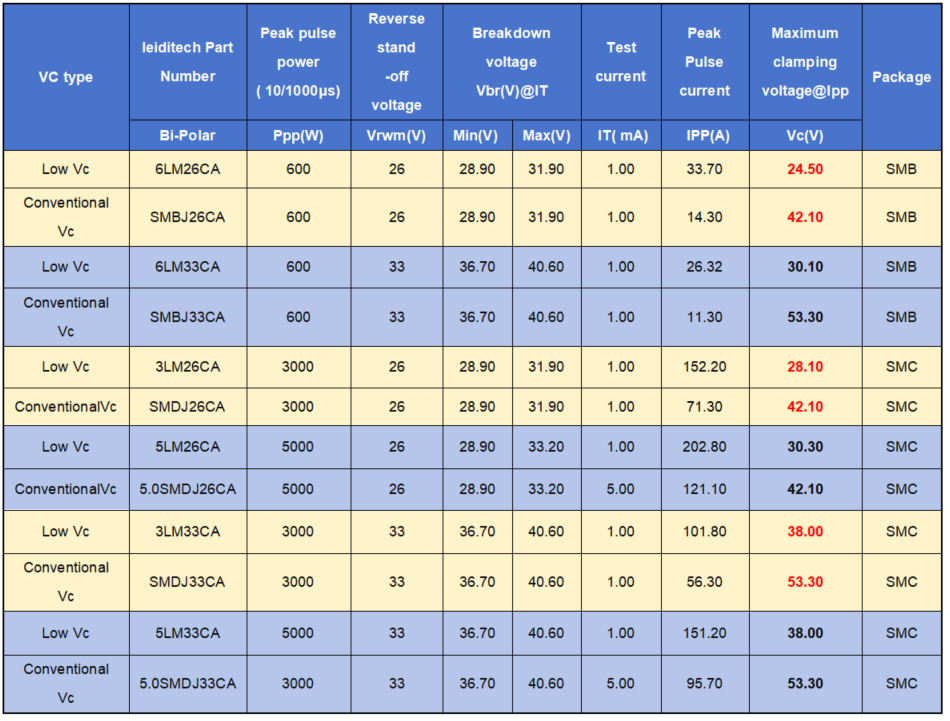 | VC type | leiditech Part Number | Peak pulse power ( 10/1000μs) | Reverse stand -off voltage | Breakdown voltage Vbr(V)@IT | | Test current | Peak Pulse current | Maximum clamping voltage@Ipp | Package |
|---|---|---|---|---|---|---|---|---|---|
| | Bi-Polar | Ppp(W) | Vrwm(V) | Min(V) | Max(V) | IT( mA) | IPP(A) | Vc(V) | |
| Low Vc | 6LM26CA | 600 | 26 | 28.90 | 31.90 | 1.00 | 33.70 | 24.50 | SMB |
| Conventional Vc | SMBJ26CA | 600 | 26 | 28.90 | 31.90 | 1.00 | 14.30 | 42.10 | SMB |
| Low Vc | 6LM33CA | 600 | 33 | 36.70 | 40.60 | 1.00 | 26.32 | 30.10 | SMB |
| Conventional Vc | SMBJ33CA | 600 | 33 | 36.70 | 40.60 | 1.00 | 11.30 | 53.30 | SMB |
| Low Vc | 3LM26CA | 3000 | 26 | 28.90 | 31.90 | 1.00 | 152.20 | 28.10 | SMC |
| ConventionalVc | SMDJ26CA | 3000 | 26 | 28.90 | 31.90 | 1.00 | 71.30 | 42.10 | SMC |
| Low Vc | 5LM26CA | 5000 | 26 | 28.90 | 33.20 | 1.00 | 202.80 | 30.30 | SMC |
| ConventionalVc | 5.0SMDJ26CA | 5000 | 26 | 28.90 | 33.20 | 5.00 | 121.10 | 42.10 | SMC |
| Low Vc | 3LM33CA | 3000 | 33 | 36.70 | 40.60 | 1.00 | 101.80 | 38.00 | SMC |
| Conventional Vc | SMDJ33CA | 3000 | 33 | 36.70 | 40.60 | 1.00 | 56.30 | 53.30 | SMC |
| Low Vc | 5LM33CA | 5000 | 33 | 36.70 | 40.60 | 1.00 | 151.20 | 38.00 | SMC |
| Conventional Vc | 5.0SMDJ33CA | 3000 | 33 | 36.70 | 40.60 | 5.00 | 95.70 | 53.30 | SMC |